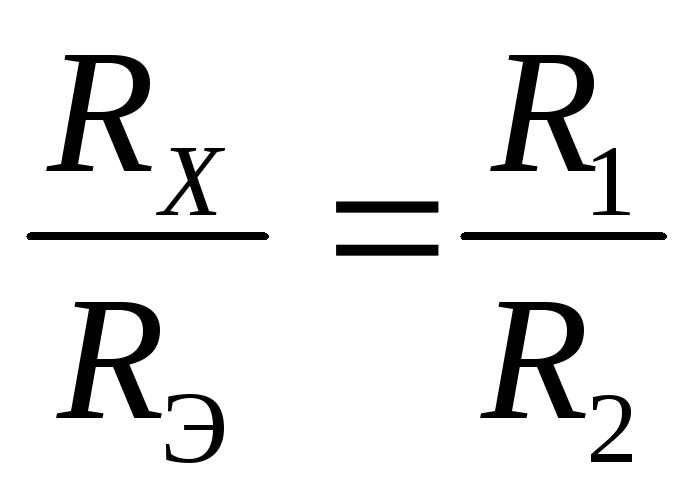 $\frac{R_X}{R_Э} = \frac{R_1}{R_2}$